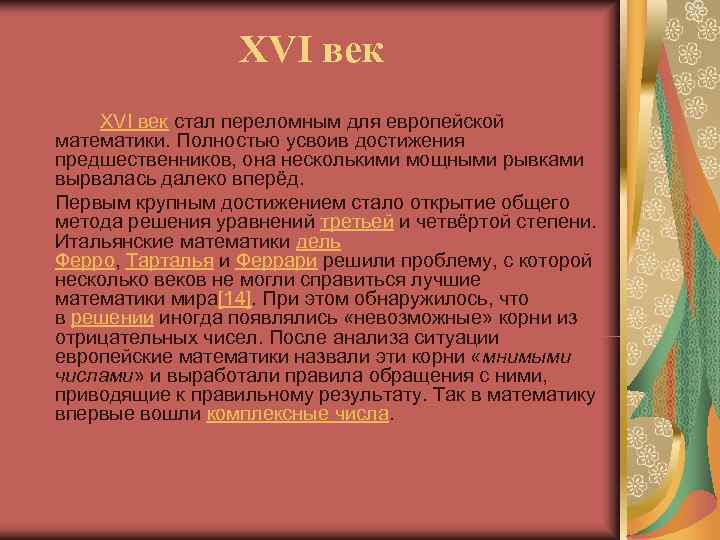 XVI век

XVI век стал переломным для европейской математики. Полностью усвоив достижения предшественников, она несколькими мощными рывками вырвалась далеко вперёд.

Первым крупным достижением стало открытие общего метода решения уравнений третьей и четвёртой степени. Итальянские математики дель Ферро, Тарталья и Феррари решили проблему, с которой несколько веков не могли справиться лучшие математики мира[14]. При этом обнаружилось, что в решении иногда появлялись «невозможные» корни из отрицательных чисел. После анализа ситуации европейские математики назвали эти корни «мнимыми числами» и выработали правила обращения с ними, приводящие к правильному результату. Так в математику впервые вошли комплексные числа.